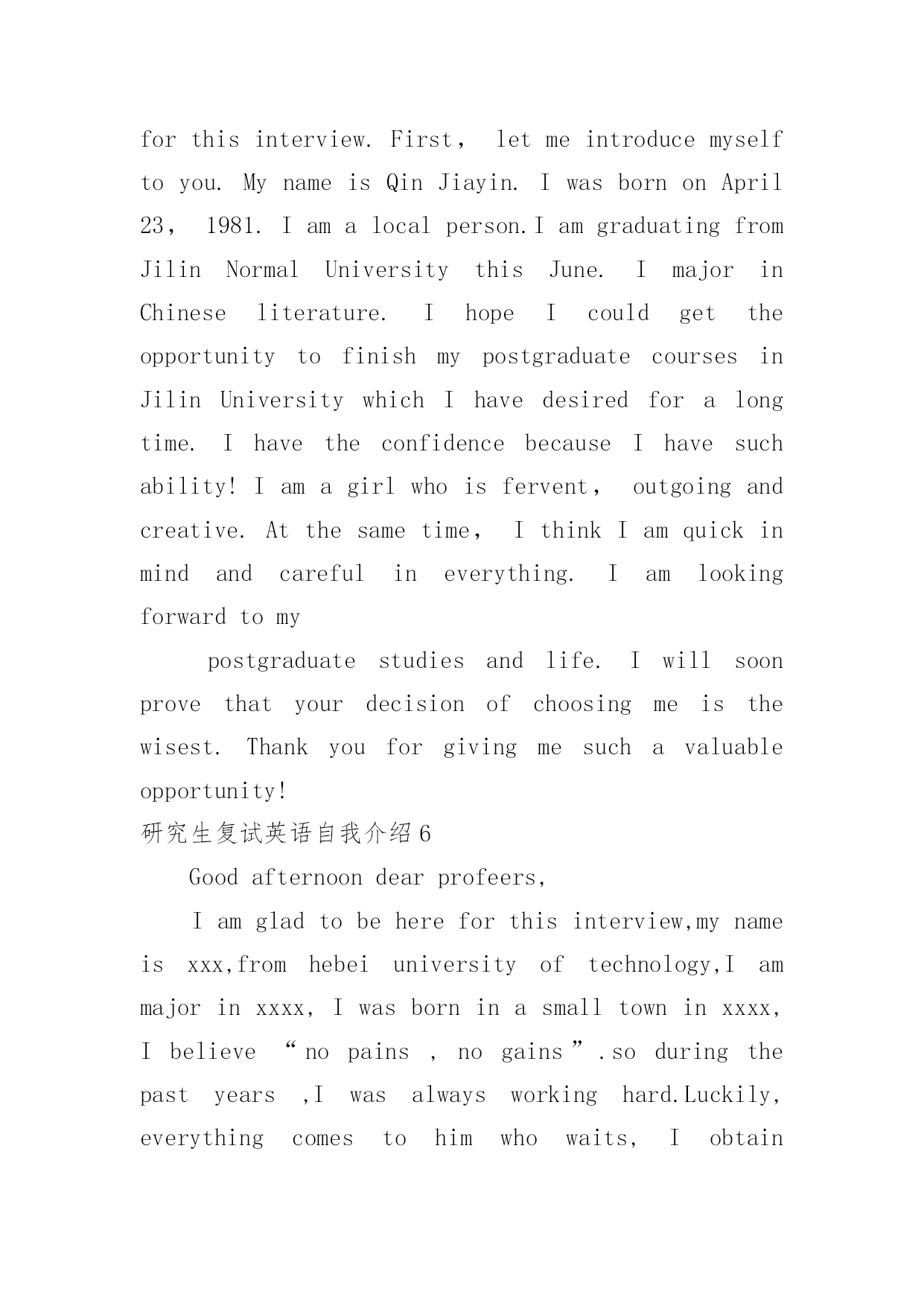 for this interview. First， let me introduce myself to you. My name is Qin Jiayin. I was born on April 23， 1981. I am a local person.I am graduating from Jilin Normal University this June. I major in Chinese literature. I hope I could get the opportunity to finish my postgraduate courses in Jilin University which I have desired for a long time. I have the confidence because I have such ability! I am a girl who is fervent， outgoing and creative. At the same time， I think I am quick in mind and careful in everything. I am looking forward to my

postgraduate studies and life. I will soon prove that your decision of choosing me is the wisest. Thank you for giving me such a valuable opportunity!

研究生复试英语自我介绍6

Good afternoon dear profeers,

I am glad to be here for this interview,my name is xxx,from hebei university of technology,I am major in xxxx, I was born in a small town in xxxx, I believe “no pains , no gains”.so during the past years ,I was always working hard.Luckily, everything comes to him who waits, I obtain